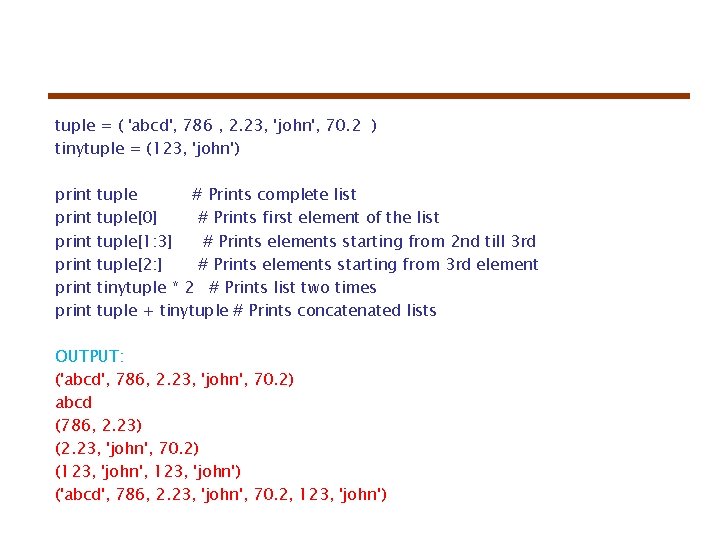 tuple = ( 'abcd', 786 , 2.23, 'john', 70.2 )
tinytuple = (123, 'john')

print tuple # Prints complete list
print tuple[0] # Prints first element of the list
print tuple[1:3] # Prints elements starting from 2nd till 3rd
print tuple[2:] # Prints elements starting from 3rd element
print tinytuple * 2 # Prints list two times
print tuple + tinytuple # Prints concatenated lists

OUTPUT:
('abcd', 786, 2.23, 'john', 70.2)
abcd
(786, 2.23)
(2.23, 'john', 70.2)
(123, 'john', 123, 'john')
('abcd', 786, 2.23, 'john', 70.2, 123, 'john')